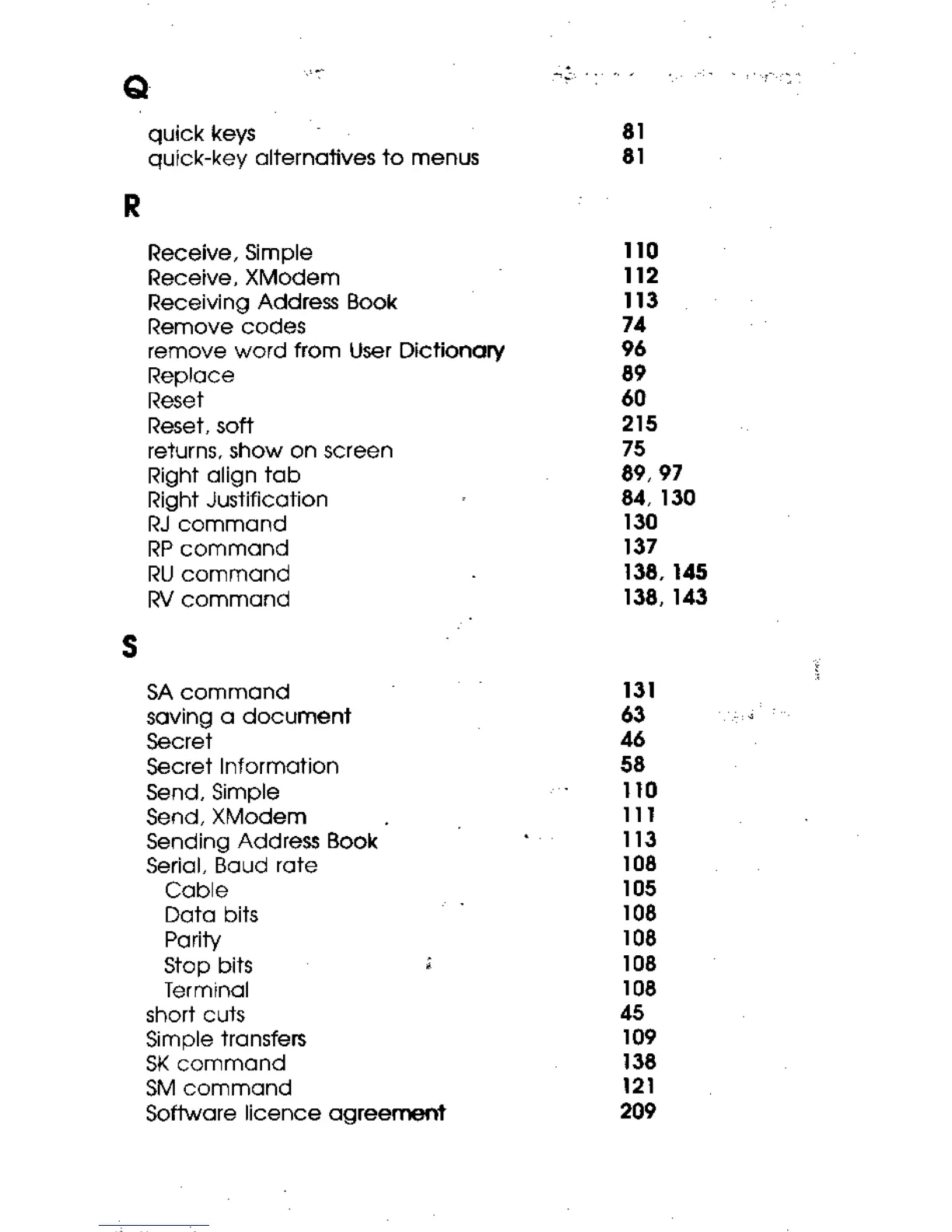 Q

quick keys 81
quick-key alternatives to menus 81

R

Receive, Simple 110
Receive, XModem 112
Receiving Address Book 113
Remove codes 74
remove word from User Dictionary 96
Replace 89
Reset 60
Reset, soft 215
returns, show on screen 75
Right align tab 89, 97
Right Justification 84, 130
RJ command 130
RP command 137
RU command 138, 145
RV command 138, 143

S

SA command 131
saving a document 63
Secret 46
Secret Information 58
Send, Simple 110
Send, XModem 111
Sending Address Book 113
Serial, Baud rate 108
Cable 105
Data bits 108
Parity 108
Stop bits 108
Terminal 108
short cuts 45
Simple transfers 109
SK command 138
SM command 121
Software licence agreement 209